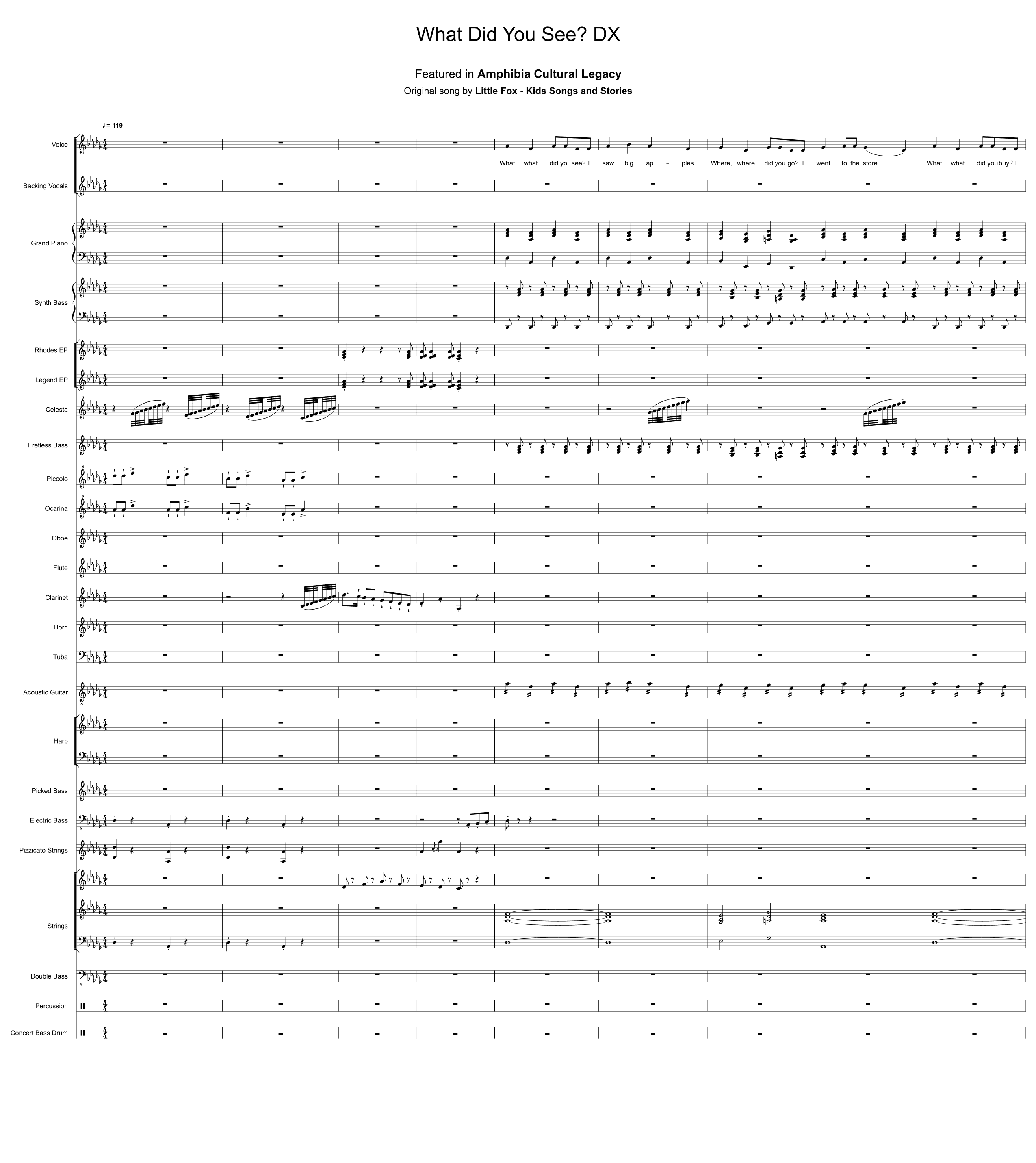 What Did You See? DX

Featured in Amphibia Cultural Legacy
Original song by Little Fox - Kids Songs and Stories

♩= 119

Voice

What, what did you see? I saw big ap - ples. Where, where did you go? I went to the store. What, what did you buy? I

Backing Vocals

Grand Piano

Synth Bass

Rhodes EP

Legend EP

Celesta

Fretless Bass

Piccolo

Ocarina

Oboe

Flute

Clarinet

Horn

Tuba

Acoustic Guitar

Harp

Picked Bass

Electric Bass

Pizzicato Strings

Strings

Double Bass

Percussion

Concert Bass Drum